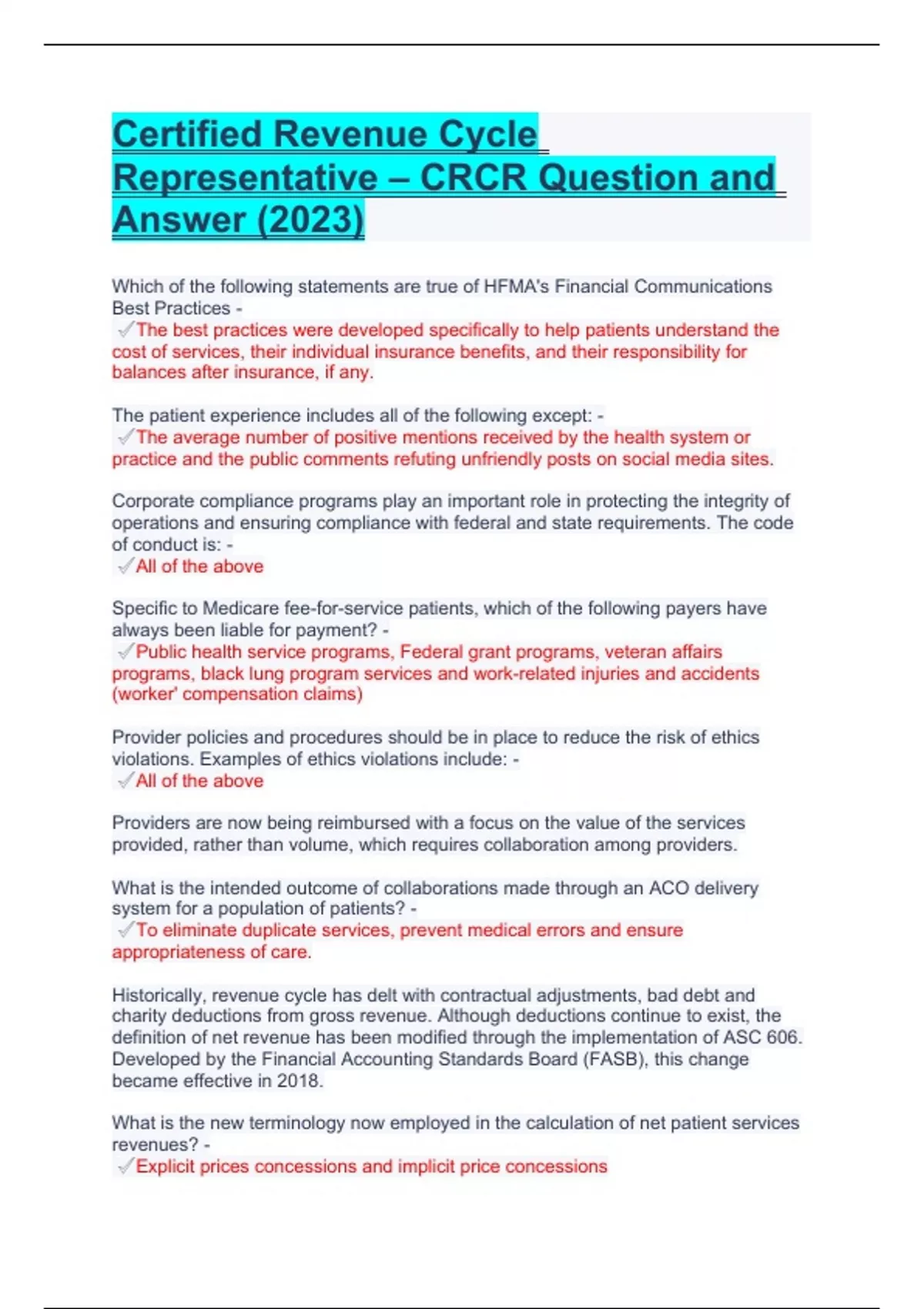 Certified Revenue Cycle Representative – CRCR Question and Answer (2023)

Which of the following statements are true of HFMA's Financial Communications Best Practices -
✓The best practices were developed specifically to help patients understand the cost of services, their individual insurance benefits, and their responsibility for balances after insurance, if any.

The patient experience includes all of the following except: -
✓The average number of positive mentions received by the health system or practice and the public comments refuting unfriendly posts on social media sites.

Corporate compliance programs play an important role in protecting the integrity of operations and ensuring compliance with federal and state requirements. The code of conduct is: -
✓All of the above

Specific to Medicare fee-for-service patients, which of the following payers have always been liable for payment? -
✓Public health service programs, Federal grant programs, veteran affairs programs, black lung program services and work-related injuries and accidents (worker' compensation claims)

Provider policies and procedures should be in place to reduce the risk of ethics violations. Examples of ethics violations include: -
✓All of the above

Providers are now being reimbursed with a focus on the value of the services provided, rather than volume, which requires collaboration among providers.

What is the intended outcome of collaborations made through an ACO delivery system for a population of patients? -
✓To eliminate duplicate services, prevent medical errors and ensure appropriateness of care.

Historically, revenue cycle has delt with contractual adjustments, bad debt and charity deductions from gross revenue. Although deductions continue to exist, the definition of net revenue has been modified through the implementation of ASC 606. Developed by the Financial Accounting Standards Board (FASB), this change became effective in 2018.

What is the new terminology now employed in the calculation of net patient services revenues? -
✓Explicit prices concessions and implicit price concessions